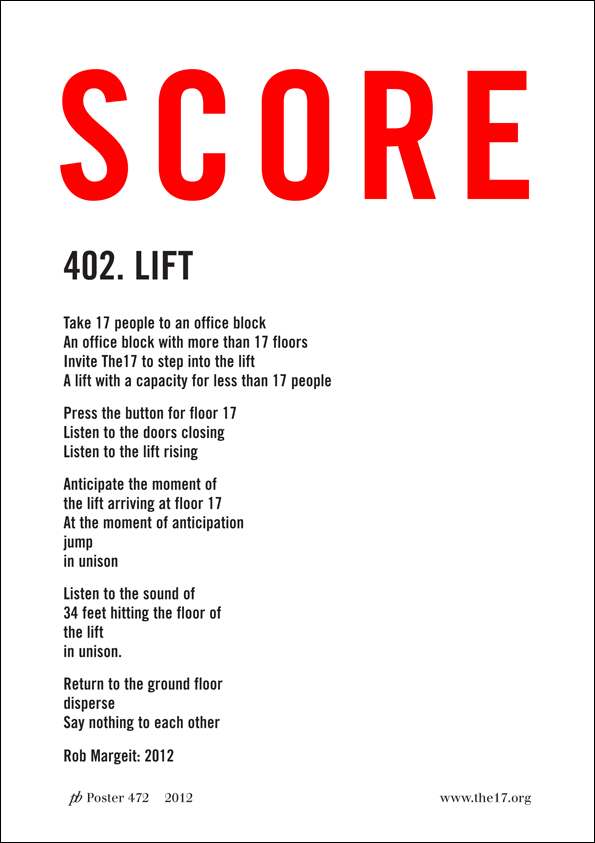 SCORE

402. LIFT

Take 17 people to an office block
An office block with more than 17 floors
Invite The17 to step into the lift
A lift with a capacity for less than 17 people

Press the button for floor 17
Listen to the doors closing
Listen to the lift rising

Anticipate the moment of
the lift arriving at floor 17
At the moment of anticipation
jump
in unison

Listen to the sound of
34 feet hitting the floor of
the lift
in unison.

Return to the ground floor
disperse
Say nothing to each other

Rob Margeit: 2012

pb Poster 472 2012

www.the17.org